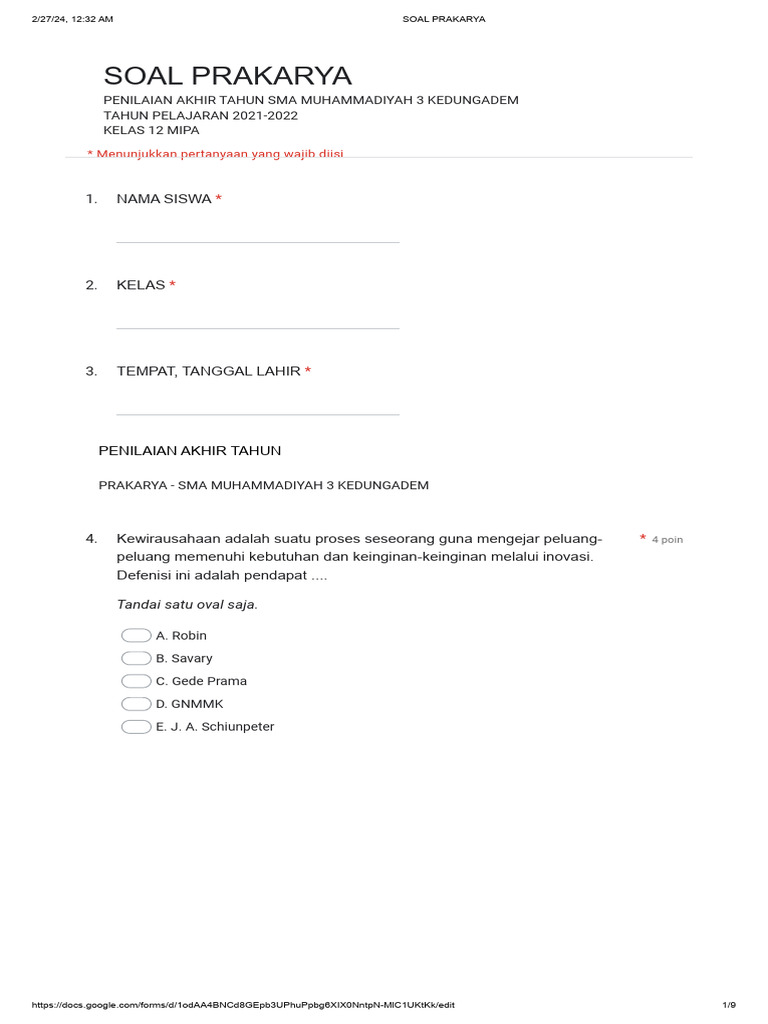 2/27/24, 12:32 AM SOAL PRAKARYA

SOAL PRAKARYA

PENILAIAN AKHIR TAHUN SMA MUHAMMADIYAH 3 KEDUNGADEM
TAHUN PELAJARAN 2021-2022
KELAS 12 MIPA

* Menunjukkan pertanyaan yang wajib diisi

1. NAMA SISWA *

2. KELAS *

3. TEMPAT, TANGGAL LAHIR *

PENILAIAN AKHIR TAHUN

PRAKARYA - SMA MUHAMMADIYAH 3 KEDUNGADEM

4. Kewirausahaan adalah suatu proses seseorang guna mengejar peluang-peluang memenuhi kebutuhan dan keinginan-keinginan melalui inovasi. Defenisi ini adalah pendapat .... * 4 poin

Tandai satu oval saja.

A. Robin
B. Savary
C. Gede Prama
D. GNMMK
E. J. A. Schiunpeter

https://docs.google.com/forms/d/1odAA4BNCd8GEpb3UPhuPpbg6XIX0NntpN-MIC1UKtKk/edit 1/9